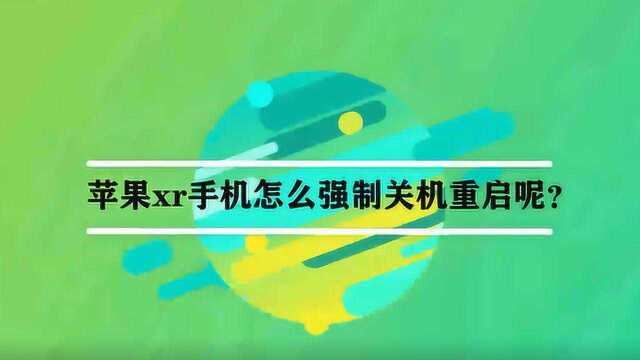 苹果xr手机怎么强制关机重启呢？